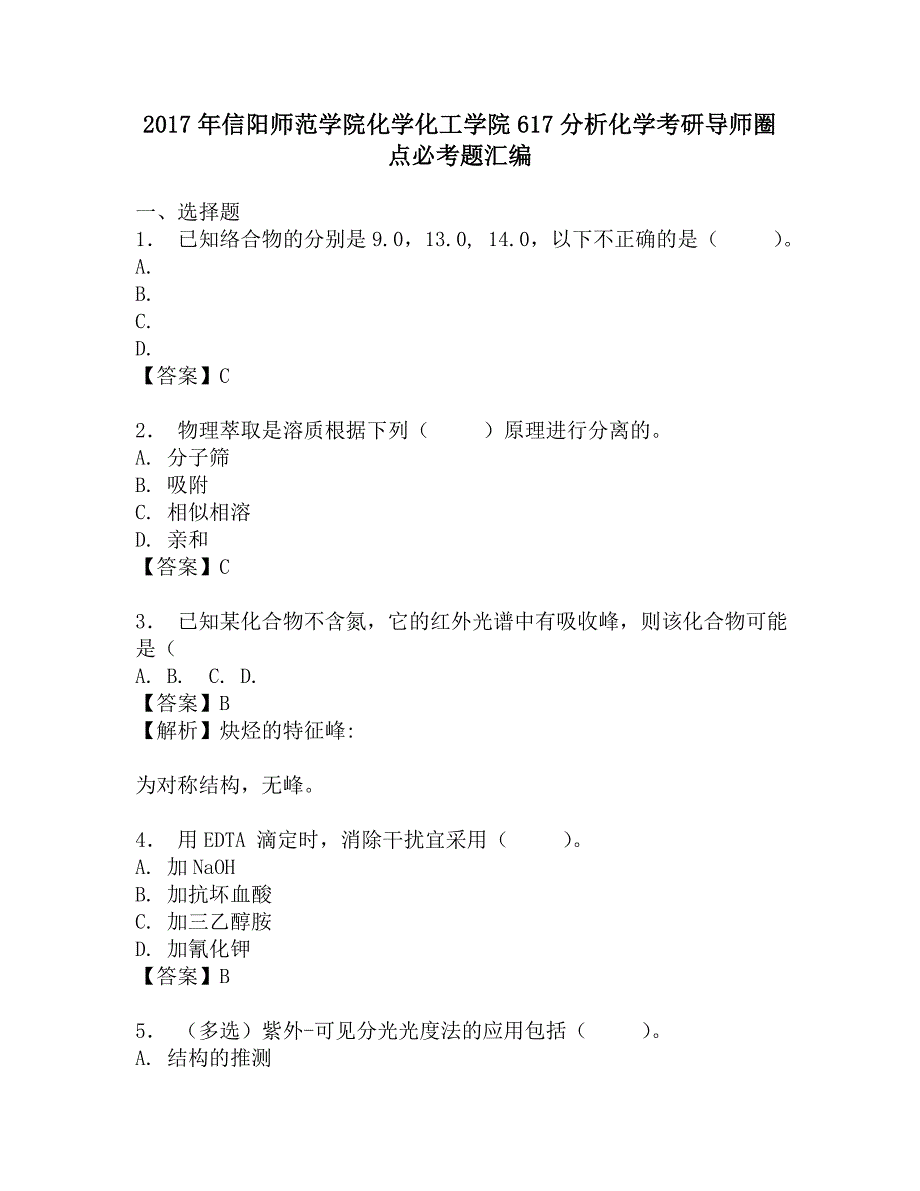 2017年信阳师范学院化学化工学院617分析化学考研导师圈点必考题汇编

一、选择题
1． 已知络合物的分别是9.0，13.0, 14.0，以下不正确的是（　　）。
A.
B.
C.
D.
【答案】C

2． 物理萃取是溶质根据下列（　　）原理进行分离的。
A. 分子筛
B. 吸附
C. 相似相溶
D. 亲和
【答案】C

3． 已知某化合物不含氮，它的红外光谱中有吸收峰，则该化合物可能是（
A. B.　C. D.
【答案】B
【解析】炔烃的特征峰:

为对称结构，无峰。

4． 用EDTA 滴定时，消除干扰宜采用（　　）。
A. 加NaOH
B. 加抗坏血酸
C. 加三乙醇胺
D. 加氰化钾
【答案】B

5． （多选）紫外-可见分光光度法的应用包括（　　）。
A. 结构的推测